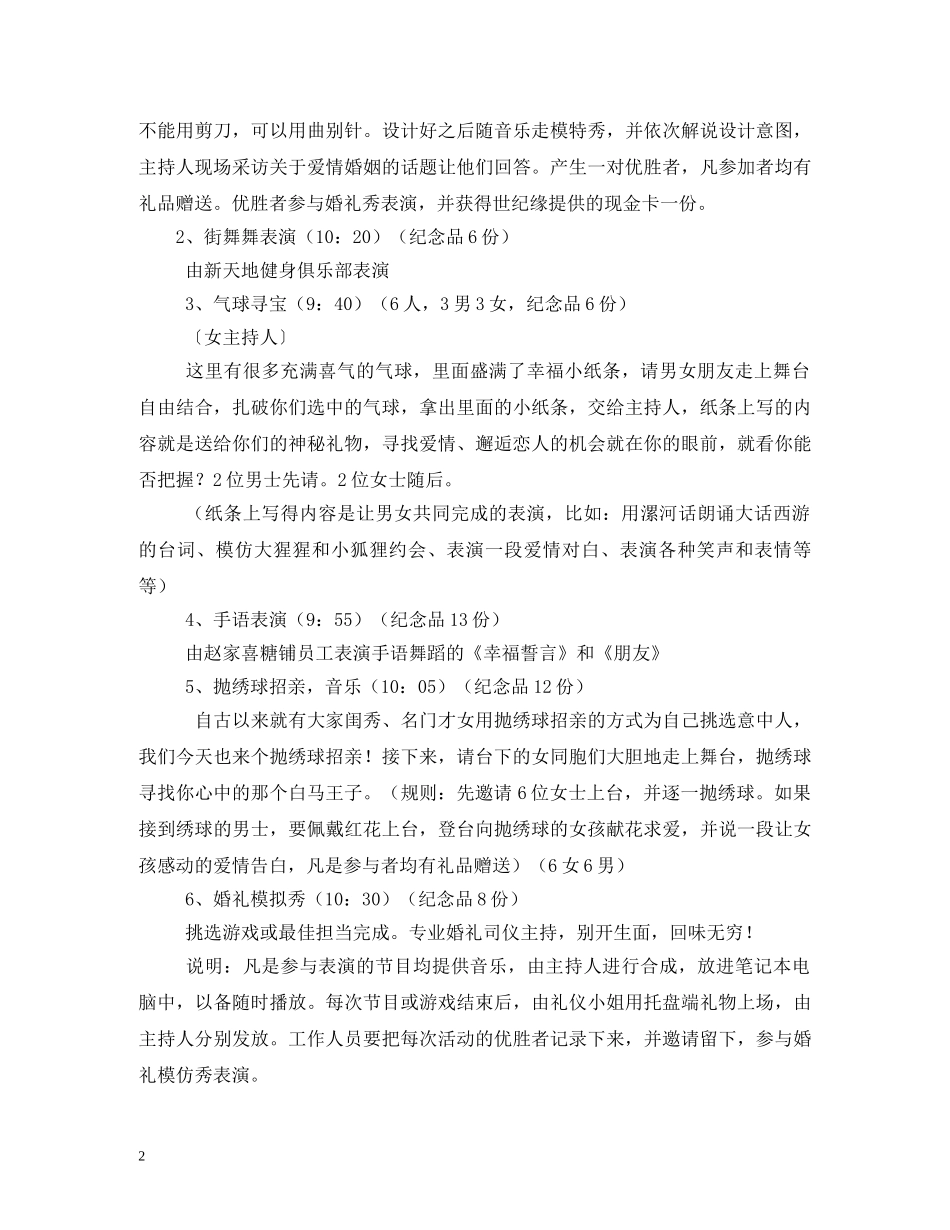 不能用剪刀，可以用曲别针。设计好之后随音乐走模特秀，并依次解说设计意图，主持人现场采访关于爱情婚姻的话题让他们回答。产生一对优胜者，凡参加者均有礼品赠送。优胜者参与婚礼秀表演，并获得世纪缘提供的现金卡一份。

2、街舞舞表演（10：20）（纪念品6份）

由新天地健身俱乐部表演

3、气球寻宝（9：40）（6人，3男3女，纪念品6份）

〔女主持人〕

这里有很多充满喜气的气球，里面盛满了幸福小纸条，请男女朋友走上舞台自由结合，扎破你们选中的气球，拿出里面的小纸条，交给主持人，纸条上写的内容就是送给你们的神秘礼物，寻找爱情、邂逅恋人的机会就在你的眼前，就看你能否把握？2位男士先请。2位女士随后。

（纸条上写得内容是让男女共同完成的表演，比如：用漯河话朗诵大话西游的台词、模仿大猩猩和小狐狸约会、表演一段爱情对白、表演各种笑声和表情等等）

4、手语表演（9：55）（纪念品13份）

由赵家喜糖铺员工表演手语舞蹈的《幸福誓言》和《朋友》

5、抛绣球招亲，音乐（10：05）（纪念品12份）

自古以来就有大家闺秀、名门才女用抛绣球招亲的方式为自己挑选意中人，我们今天也来个抛绣球招亲！接下来，请台下的女同胞们大胆地走上舞台，抛绣球寻找你心中的那个白马王子。（规则：先邀请6位女士上台，并逐一抛绣球。如果接到绣球的男士，要佩戴红花上台，登台向抛绣球的女孩献花求爱，并说一段让女孩感动的爱情告白，凡是参与者均有礼品赠送）（6女6男）

6、婚礼模拟秀（10：30）（纪念品8份）

挑选游戏或最佳担当完成。专业婚礼司仪主持，别开生面，回味无穷！

说明：凡是参与表演的节目均提供音乐，由主持人进行合成，放进笔记本电脑中，以备随时播放。每次节目或游戏结束后，由礼仪小姐用托盘端礼物上场，由主持人分别发放。工作人员要把每次活动的优胜者记录下来，并邀请留下，参与婚礼模仿秀表演。

2